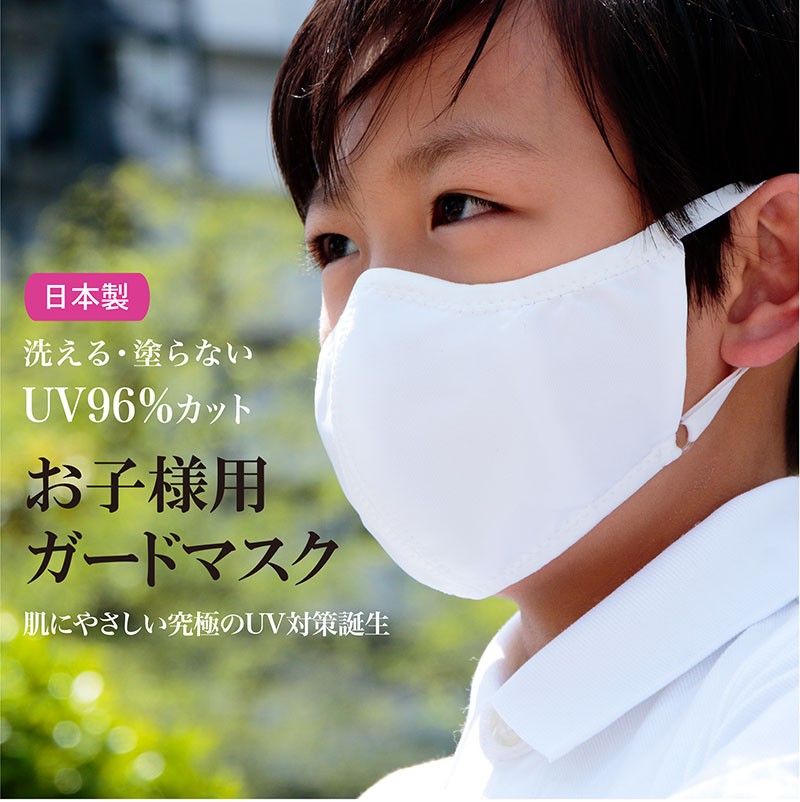 日本製

洗える・塗らない
UV96%カット

お子様用
ガードマスク

肌にやさしい究極のUV対策誕生